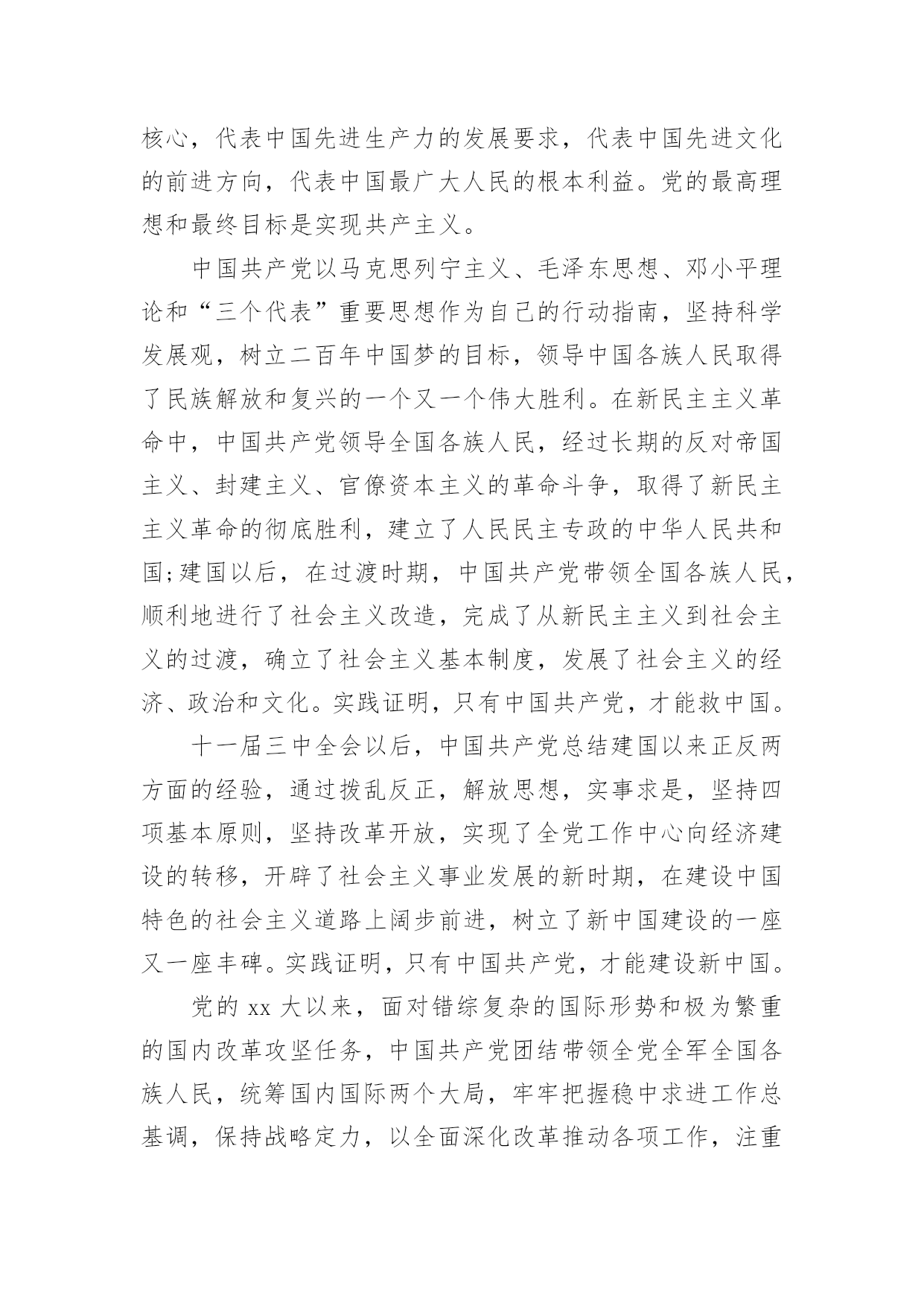 核心，代表中国先进生产力的发展要求，代表中国先进文化的前进方向，代表中国最广大人民的根本利益。党的最高理想和最终目标是实现共产主义。

中国共产党以马克思列宁主义、毛泽东思想、邓小平理论和“三个代表”重要思想作为自己的行动指南，坚持科学发展观，树立二百年中国梦的目标，领导中国各族人民取得了民族解放和复兴的一个又一个伟大胜利。在新民主主义革命中，中国共产党领导全国各族人民，经过长期的反对帝国主义、封建主义、官僚资本主义的革命斗争，取得了新民主主义革命的彻底胜利，建立了人民民主专政的中华人民共和国;建国以后，在过渡时期，中国共产党带领全国各族人民，顺利地进行了社会主义改造，完成了从新民主主义到社会主义的过渡，确立了社会主义基本制度，发展了社会主义的经济、政治和文化。实践证明，只有中国共产党，才能救中国。

十一届三中全会以后，中国共产党总结建国以来正反两方面的经验，通过拨乱反正，解放思想，实事求是，坚持四项基本原则，坚持改革开放，实现了全党工作中心向经济建设的转移，开辟了社会主义事业发展的新时期，在建设中国特色的社会主义道路上阔步前进，树立了新中国建设的一座又一座丰碑。实践证明，只有中国共产党，才能建设新中国。

党的 xx 大以来，面对错综复杂的国际形势和极为繁重的国内改革攻坚任务，中国共产党团结带领全党全军全国各族人民，统筹国内国际两个大局，牢牢把握稳中求进工作总基调，保持战略定力，以全面深化改革推动各项工作，注重